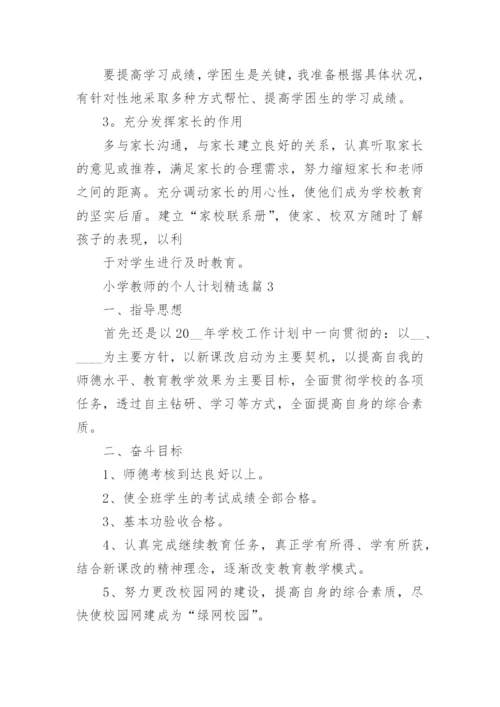 要提高学习成绩，学困生是关键，我准备根据具体状况，有针对性地采取多种方式帮忙、提高学困生的学习成绩。

3。充分发挥家长的作用

多与家长沟通，与家长建立良好的关系，认真听取家长的意见或推荐，满足家长的合理需求，努力缩短家长和老师之间的距离。充分调动家长的用心性，使他们成为学校教育的坚实后盾。建立“家校联系册”，使家、校双方随时了解孩子的表现，以利

于对学生进行及时教育。

小学教师的个人计划精选篇3

一、指导思想

首先还是以20__年学校工作计划中一向贯彻的：以__、____为主要方针，以新课改启动为主要契机，以提高自我的师德水平、教育教学效果为主要目标，全面贯彻学校的各项任务，透过自主钻研、学习等方式，全面提高自身的综合素质。

二、奋斗目标

1、师德考核到达良好以上。

2、使全班学生的考试成绩全部合格。

3、基本功验收合格。

4、认真完成继续教育任务，真正学有所得、学有所获，结合新课改的精神理念，逐渐改变教育教学模式。

5、努力更改校园网的建设，提高自身的综合素质，尽快使校园网建成为“绿网校园”。